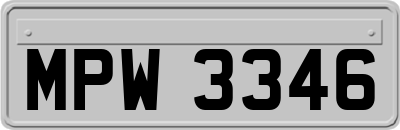 MPW 3346